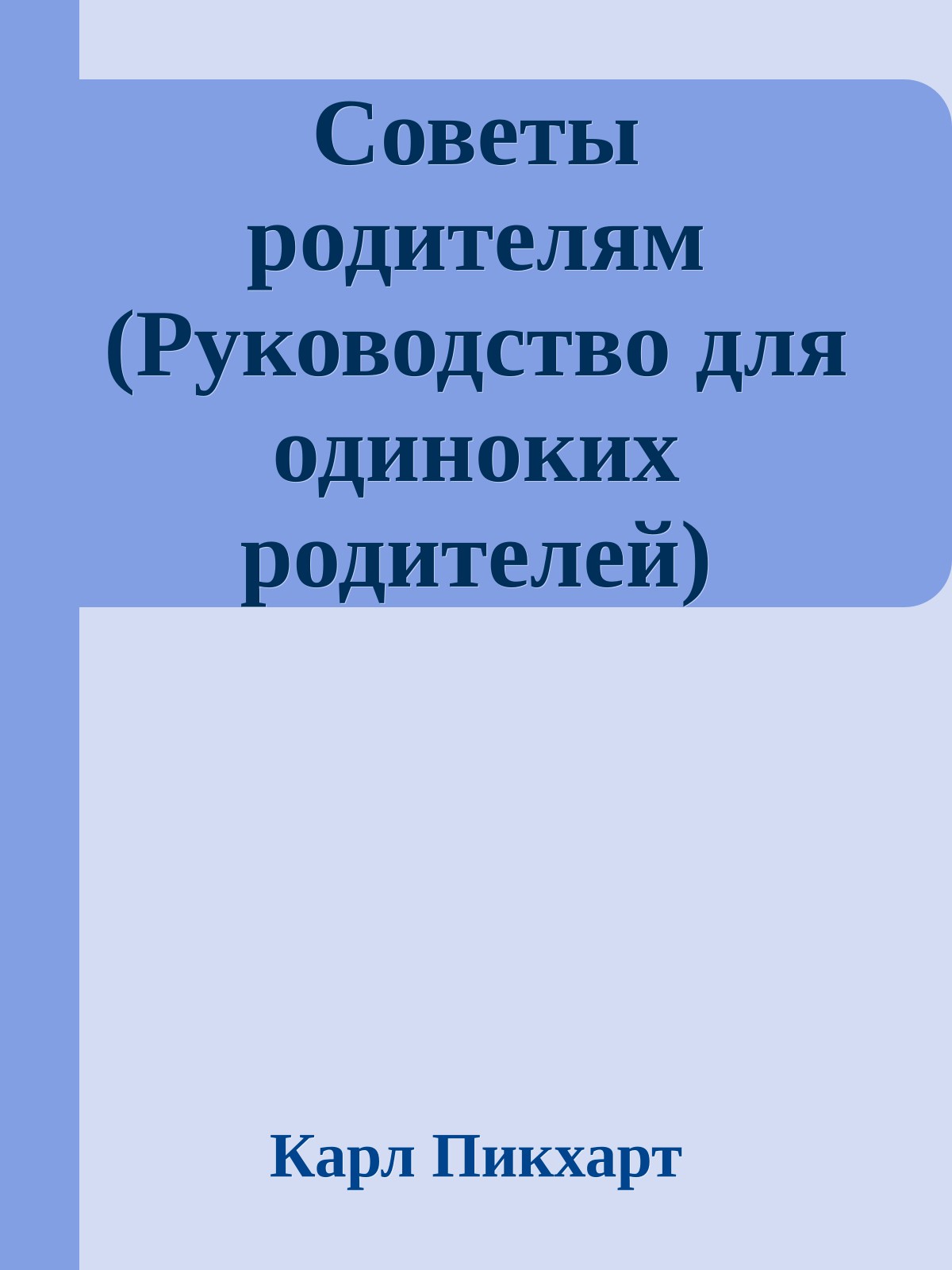 Советы родителям (Руководство для одиноких родителей)

Карл Пикхарт